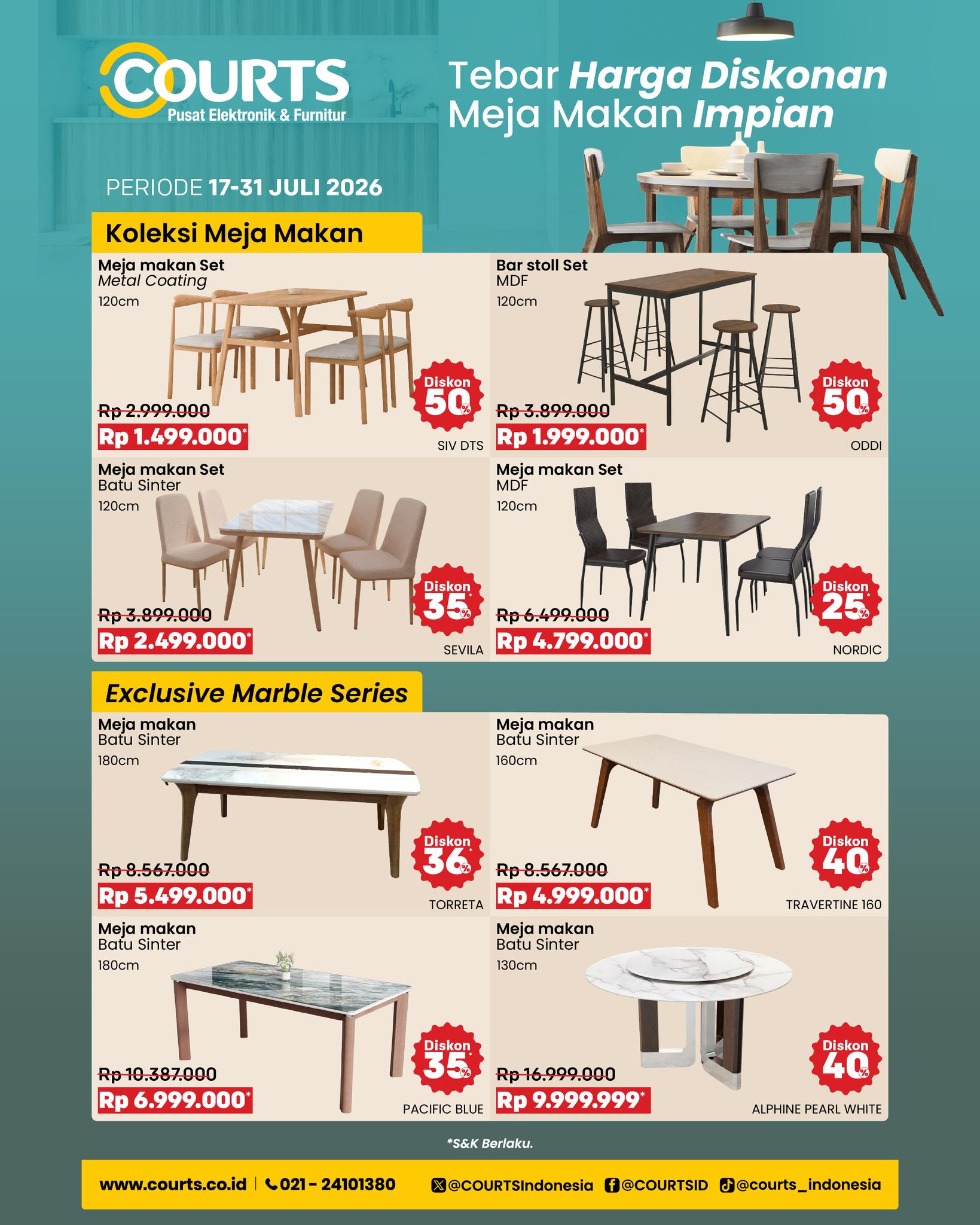 COURTS
Pusat Elektronik & Furnitur

Tebar Harga Diskonan Meja Makan Impian

PERIODE 17-31 JULI 2026

Koleksi Meja Makan

Meja makan Set
Metal Coating
120cm
Diskon 50%
Rp 2.999.000
Rp 1.499.000*
SIV DTS

Bar stoll Set
MDF
120cm
Diskon 50%
Rp 3.899.000
Rp 1.999.000*
ODDI

Meja makan Set
Batu Sinter
120cm
Diskon 35%
Rp 3.899.000
Rp 2.499.000*
SEVILA

Meja makan Set
MDF
120cm
Diskon 25%
Rp 6.499.000
Rp 4.799.000*
NORDIC

Exclusive Marble Series

Meja makan
Batu Sinter
180cm
Diskon 36%
Rp 8.567.000
Rp 5.499.000*
TORRETA

Meja makan
Batu Sinter
160cm
Diskon 40%
Rp 8.567.000
Rp 4.999.000*
TRAVERTINE 160

Meja makan
Batu Sinter
180cm
Diskon 35%
Rp 10.387.000
Rp 6.999.000*
PACIFIC BLUE

Meja makan
Batu Sinter
130cm
Diskon 40%
Rp 16.999.000
Rp 9.999.999*
ALPHINE PEARL WHITE

*S&K Berlaku.

www.courts.co.id | 021 - 24101380 @COURTSIndonesia @COURTSID @courts_indonesia